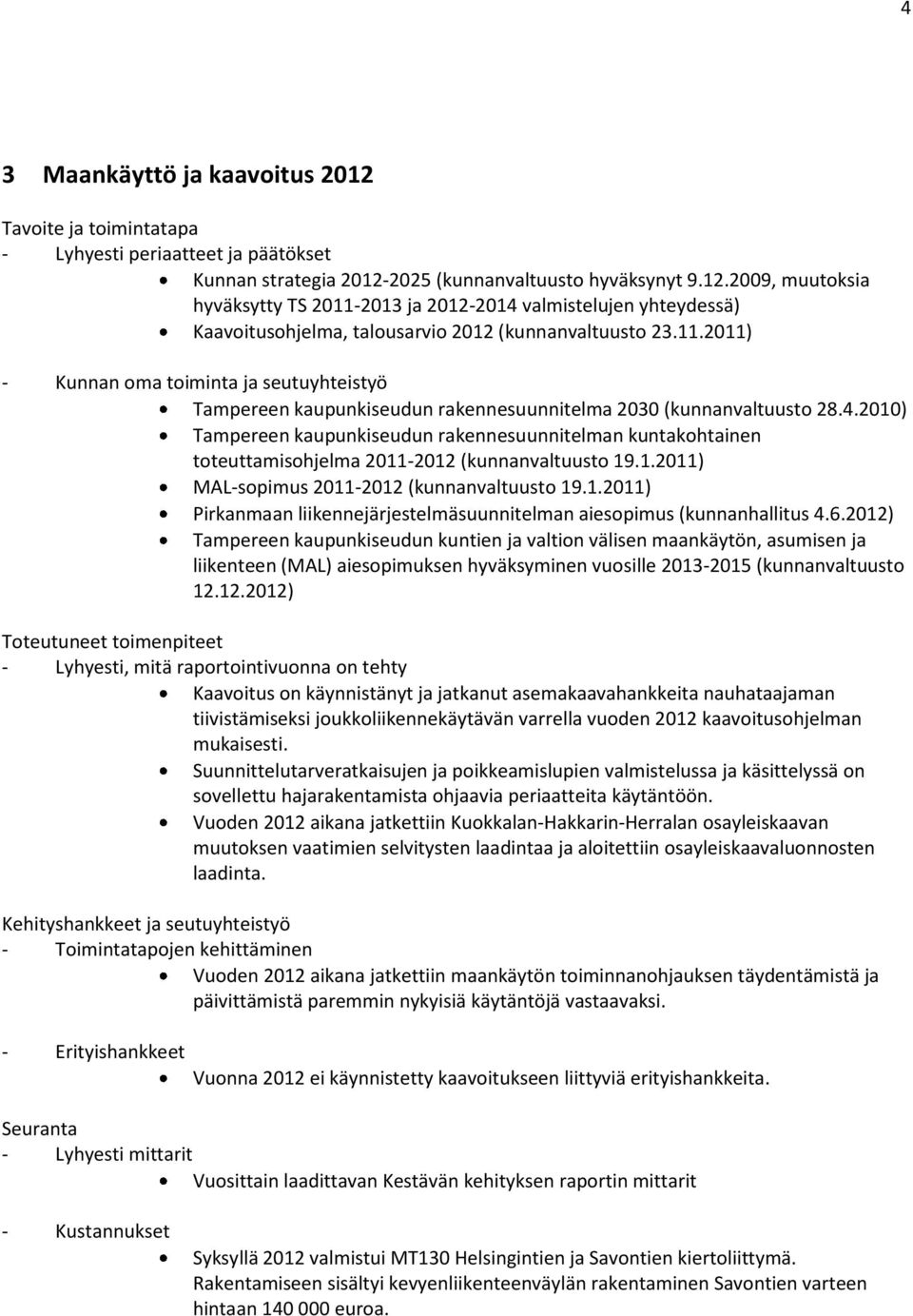 4

3 Maankäyttö ja kaavoitus 2012

Tavoite ja toimintatapa
- Lyhyesti periaatteet ja päätökset
• Kunnan strategia 2012-2025 (kunnanvaltuusto hyväksynyt 9.12.2009, muutoksia hyväksytty TS 2011-2013 ja 2012-2014 valmistelujen yhteydessä)
• Kaavoitusohjelma, talousarvio 2012 (kunnanvaltuusto 23.11.2011)

- Kunnan oma toiminta ja seutuyhteistyö
• Tampereen kaupunkiseudun rakennesuunnitelma 2030 (kunnanvaltuusto 28.4.2010)
• Tampereen kaupunkiseudun rakennesuunnitelman kuntakohtainen toteuttamisohjelma 2011-2012 (kunnanvaltuusto 19.1.2011)
• MAL-sopimus 2011-2012 (kunnanvaltuusto 19.1.2011)
• Pirkanmaan liikennejärjestelmäsuunnitelman aiesopimus (kunnanhallitus 4.6.2012)
• Tampereen kaupunkiseudun kuntien ja valtion välisen maankäytön, asumisen ja liikenteen (MAL) aiesopimuksen hyväksyminen vuosille 2013-2015 (kunnanvaltuusto 12.12.2012)

Toteutuneet toimenpiteet
- Lyhyesti, mitä raportointivuonna on tehty
• Kaavoitus on käynnistänyt ja jatkanut asemakaavahankkeita nauhataajaman tiivistämiseksi joukkoliikennekäytävän varrella vuoden 2012 kaavoitusohjelman mukaisesti.
• Suunnittelutarveratkaisujen ja poikkeamislupien valmistelussa ja käsittelyssä on sovellettu hajarakentamista ohjaavia periaatteita käytäntöön.
• Vuoden 2012 aikana jatkettiin Kuokkalan-Hakkarin-Herralan osayleiskaavan muutoksen vaatimien selvitysten laadintaa ja aloitettiin osayleiskaavaluonnosten laadinta.

Kehityshankkeet ja seutuyhteistyö
- Toimintatapojen kehittäminen
• Vuoden 2012 aikana jatkettiin maankäytön toiminnanohjauksen täydentämistä ja päivittämistä paremmin nykyisiä käytäntöjä vastaavaksi.

- Erityishankkeet
• Vuonna 2012 ei käynnistetty kaavoitukseen liittyviä erityishankkeita.

Seuranta
- Lyhyesti mittarit
• Vuosittain laadittavan Kestävän kehityksen raportin mittarit

- Kustannukset
• Syksyllä 2012 valmistui MT130 Helsingintien ja Savontien kiertoliittymä. Rakentamiseen sisältyi kevyenliikenteenväylän rakentaminen Savontien varteen hintaan 140 000 euroa.